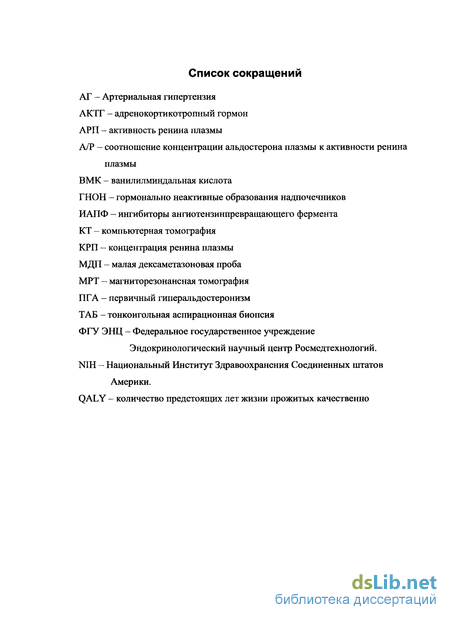 Список сокращений

АГ – Артериальная гипертензия

АКТГ – адренокортикотропный гормон

АРП – активность ренина плазмы

А/Р – соотношение концентрации альдостерона плазмы к активности ренина плазмы

ВМК – ванилилминдальная кислота

ГНОН – гормонально неактивные образования надпочечников

ИАПФ – ингибиторы ангиотензинпревращающего фермента

КТ – компьютерная томография

КРП – концентрация ренина плазмы

МДП – малая дексаметазоновая проба

МРТ – магниторезонансная томография

ПГА – первичный гиперальдостеронизм

ТАБ – тонкоигольная аспирационная биопсия

ФГУ ЭНЦ – Федеральное государственное учреждение Эндокринологический научный центр Росмедтехнологий.

NIH – Национальный Институт Здравоохранения Соединенных штатов Америки.

QALY – количество предстоящих лет жизни прожитых качественно

dsLib.net
библиотека диссертаций